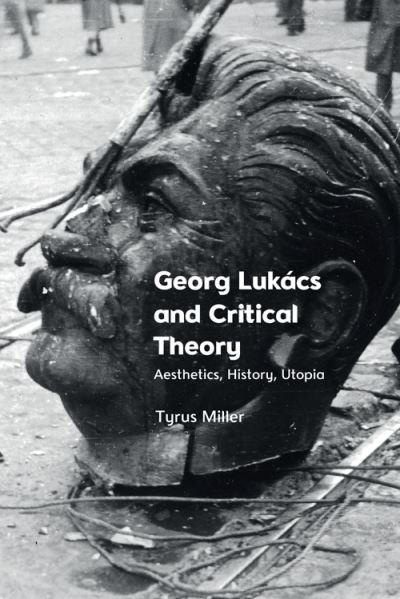 Georg Lukács and Critical Theory

Aesthetics, History, Utopia

Tyrus Miller